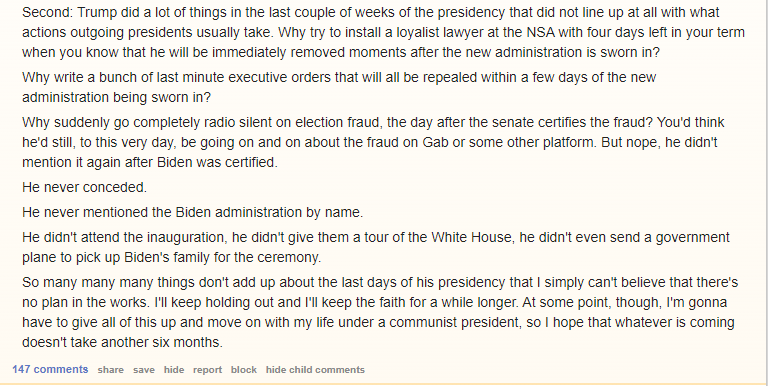 Second: Trump did a lot of things in the last couple of weeks of the presidency that did not line up at all with what actions outgoing presidents usually take. Why try to install a loyalist lawyer at the NSA with four days left in your term when you know that he will be immediately removed moments after the new administration is sworn in?

Why write a bunch of last minute executive orders that will all be repealed within a few days of the new administration being sworn in?

Why suddenly go completely radio silent on election fraud, the day after the senate certifies the fraud? You'd think he'd still, to this very day, be going on and on about the fraud on Gab or some other platform. But nope, he didn't mention it again after Biden was certified.

He never conceded.

He never mentioned the Biden administration by name.

He didn't attend the inauguration, he didn't give them a tour of the White House, he didn't even send a government plane to pick up Biden's family for the ceremony.

So many many many things don't add up about the last days of his presidency that I simply can't believe that there's no plan in the works. I'll keep holding out and I'll keep the faith for a while longer. At some point, though, I'm gonna have to give all of this up and move on with my life under a communist president, so I hope that whatever is coming doesn't take another six months.

147 comments share save hide report block hide child comments